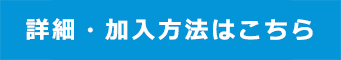 詳細・加入方法はこちら